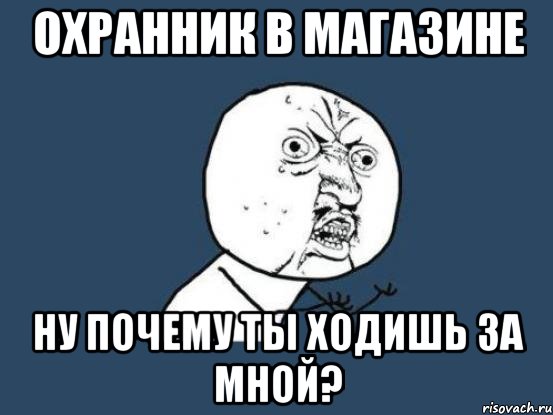 ОХРАННИК В МАГАЗИНЕ

НУ ПОЧЕМУ ТЫ ХОДИШЬ ЗА МНОЙ?

risovach.ru